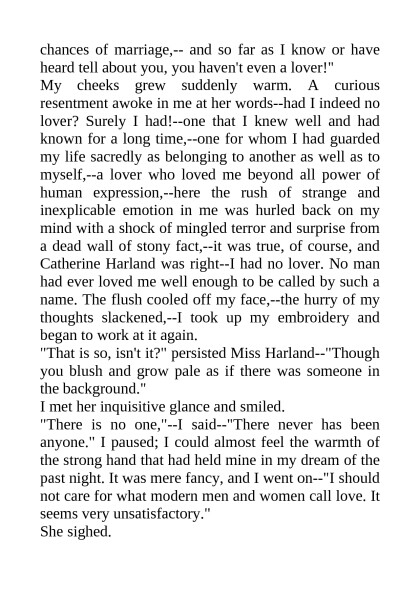 chances of marriage,-- and so far as I know or have heard tell about you, you haven't even a lover!"

My cheeks grew suddenly warm. A curious resentment awoke in me at her words--had I indeed no lover? Surely I had!--one that I knew well and had known for a long time,--one for whom I had guarded my life sacredly as belonging to another as well as to myself,--a lover who loved me beyond all power of human expression,--here the rush of strange and inexplicable emotion in me was hurled back on my mind with a shock of mingled terror and surprise from a dead wall of stony fact,--it was true, of course, and Catherine Harland was right--I had no lover. No man had ever loved me well enough to be called by such a name. The flush cooled off my face,--the hurry of my thoughts slackened,--I took up my embroidery and began to work at it again.

"That is so, isn't it?" persisted Miss Harland--"Though you blush and grow pale as if there was someone in the background."

I met her inquisitive glance and smiled.

"There is no one,"--I said--"There never has been anyone." I paused; I could almost feel the warmth of the strong hand that had held mine in my dream of the past night. It was mere fancy, and I went on--"I should not care for what modern men and women call love. It seems very unsatisfactory."

She sighed.